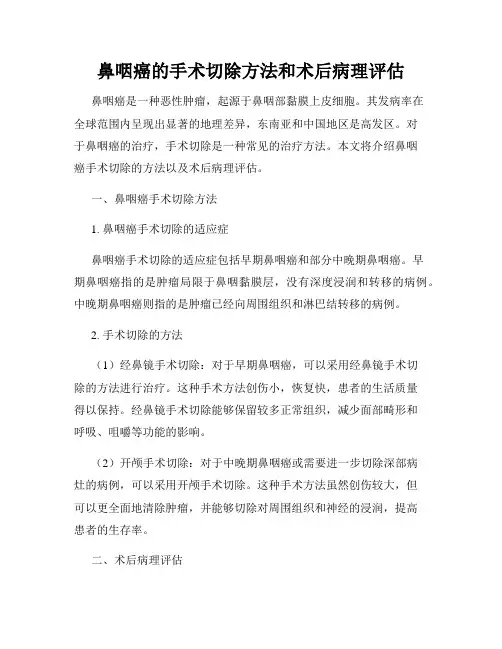 鼻咽癌的手术切除方法和术后病理评估

鼻咽癌是一种恶性肿瘤，起源于鼻咽部黏膜上皮细胞。其发病率在全球范围内呈现出显著的地理差异，东南亚和中国地区是高发区。对于鼻咽癌的治疗，手术切除是一种常见的治疗方法。本文将介绍鼻咽癌手术切除的方法以及术后病理评估。

一、鼻咽癌手术切除方法

1. 鼻咽癌手术切除的适应症

鼻咽癌手术切除的适应症包括早期鼻咽癌和部分中晚期鼻咽癌。早期鼻咽癌指的是肿瘤局限于鼻咽黏膜层，没有深度浸润和转移的病例。中晚期鼻咽癌则指的是肿瘤已经向周围组织和淋巴结转移的病例。

2. 手术切除的方法

（1）经鼻镜手术切除：对于早期鼻咽癌，可以采用经鼻镜手术切除的方法进行治疗。这种手术方法创伤小，恢复快，患者的生活质量得以保持。经鼻镜手术切除能够保留较多正常组织，减少面部畸形和呼吸、咀嚼等功能的影响。

（2）开颅手术切除：对于中晚期鼻咽癌或需要进一步切除深部病灶的病例，可以采用开颅手术切除。这种手术方法虽然创伤较大，但可以更全面地清除肿瘤，并能够切除对周围组织和神经的浸润，提高患者的生存率。

二、术后病理评估